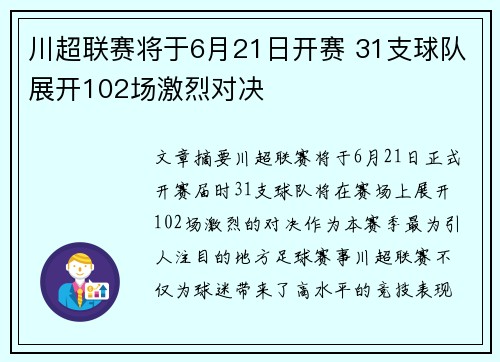 川超联赛将于6月21日开赛 31支球队展开102场激烈对决

文章摘要川超联赛将于6月21日正式开赛届时31支球队将在赛场上展开102场激烈的对决作为本赛季最为引人注目的地方足球赛事川超联赛不仅为球迷带来了高水平的竞技表现